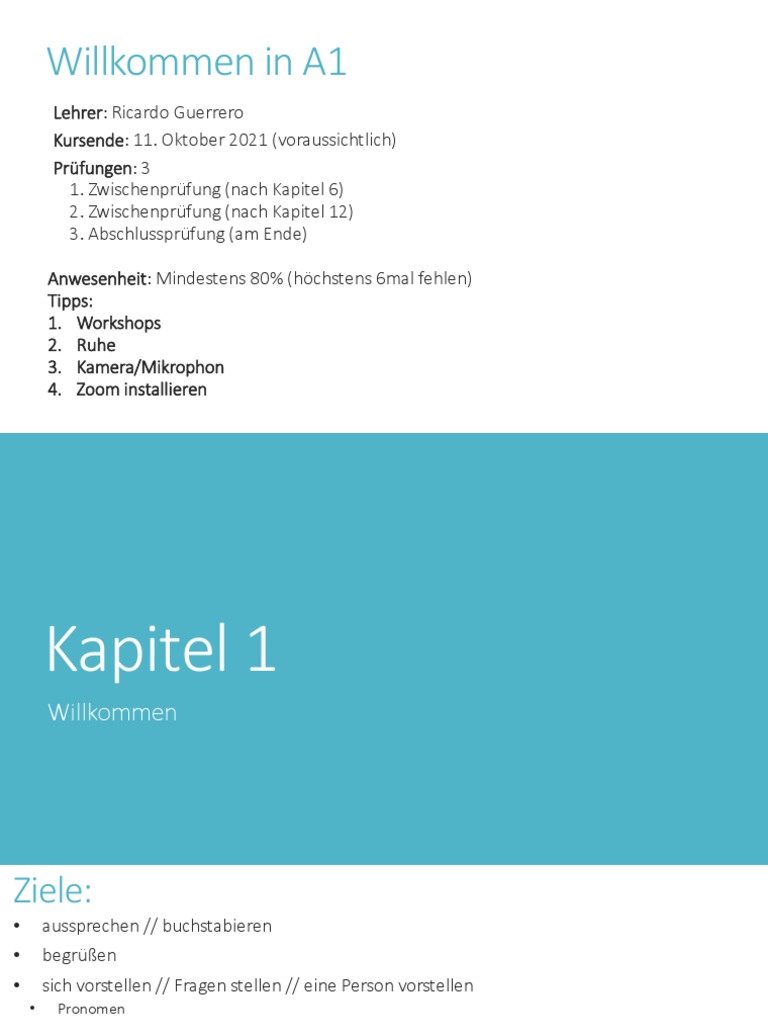 Willkommen in A1

Lehrer: Ricardo Guerrero

Kursende: 11. Oktober 2021 (voraussichtlich)

Prüfungen: 3
1. Zwischenprüfung (nach Kapitel 6)
2. Zwischenprüfung (nach Kapitel 12)
3. Abschlussprüfung (am Ende)

Anwesenheit: Mindestens 80% (höchstens 6mal fehlen)
Tipps:
1. Workshops
2. Ruhe
3. Kamera/Mikrophon
4. Zoom installieren

Kapitel 1

Willkommen

Ziele:
• aussprechen // buchstabieren
• begrüßen
• sich vorstellen // Fragen stellen // eine Person vorstellen
• Pronomen